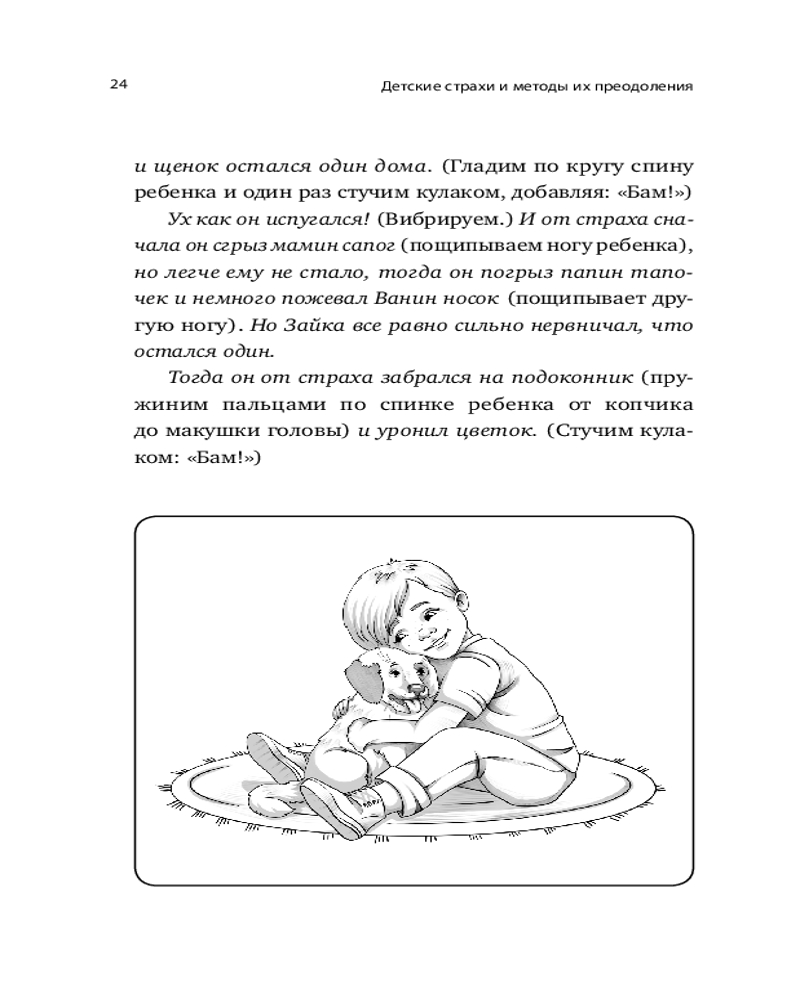 24

Детские страхи и методы их преодоления

и щенок остался один дома. (Гладим по кругу спину ребенка и один раз стучим кулаком, добавляя: «Бам!»)

Ух как он испугался! (Вибрируем.) И от страха сначала он сгрыз мамин сапог (пощипываем ногу ребенка), но легче ему не стало, тогда он погрыз папин тапочек и немного пожевал Ванин носок (пощипывает другую ногу). Но Зайка все равно сильно нервничал, что остался один.

Тогда он от страха забрался на подоконник (пружиним пальцами по спинке ребенка от копчика до макушки головы) и уронил цветок. (Стучим кулаком: «Бам!»)